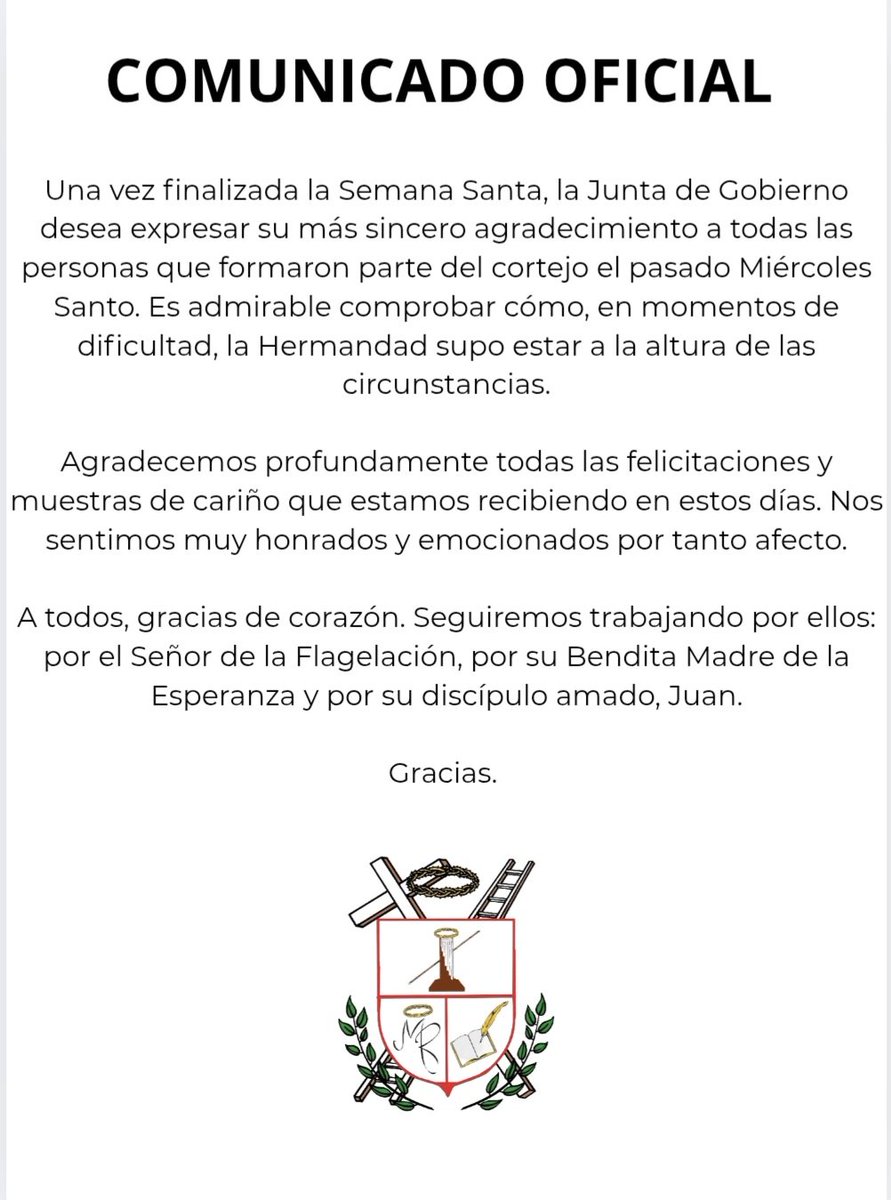 COMUNICADO OFICIAL

Una vez finalizada la Semana Santa, la Junta de Gobierno desea expresar su más sincero agradecimiento a todas las personas que formaron parte del cortejo el pasado Miércoles Santo. Es admirable comprobar cómo, en momentos de dificultad, la Hermandad supo estar a la altura de las circunstancias.

Agradecemos profundamente todas las felicitaciones y muestras de cariño que estamos recibiendo en estos días. Nos sentimos muy honrados y emocionados por tanto afecto.

A todos, gracias de corazón. Seguiremos trabajando por ellos: por el Señor de la Flagelación, por su Bendita Madre de la Esperanza y por su discípulo amado, Juan.

Gracias.

MR